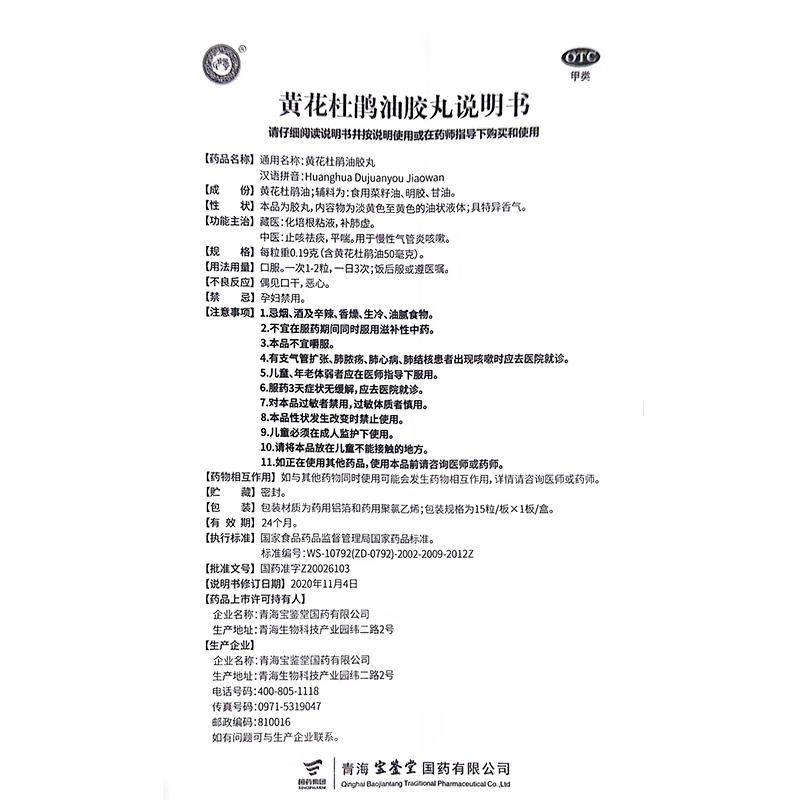 OTC
甲类

黄花杜鹃油胶丸说明书

请仔细阅读说明书并按说明使用或在药师指导下购买和使用

【药品名称】通用名称:黄花杜鹃油胶丸
汉语拼音:Huanghua Dujuanyou Jiaowan

【成　　份】黄花杜鹃油;辅料为:食用菜籽油、明胶、甘油。

【性　　状】本品为胶丸,内容物为淡黄色至黄色的油状液体;具特异香气。

【功能主治】藏医:化培根粘液,补肺虚。
中医:止咳祛痰,平喘。用于慢性气管炎咳嗽。

【规　　格】每粒重0.19克(含黄花杜鹃油50毫克)。

【用法用量】口服。一次1-2粒,一日3次;饭后服或遵医嘱。

【不良反应】偶见口干,恶心。

【禁　　忌】孕妇禁用。

【注意事项】1.忌烟、酒及辛辣、香燥、生冷、油腻食物。
2.不宜在服药期间同时服用滋补性中药。
3.本品不宜嚼服。
4.有支气管扩张、肺脓疡、肺心病、肺结核患者出现咳嗽时应去医院就诊。
5.儿童、年老体弱者应在医师指导下服用。
6.服药3天症状无缓解,应去医院就诊。
7.对本品过敏者禁用,过敏体质者慎用。
8.本品性状发生改变时禁止使用。
9.儿童必须在成人监护下使用。
10.请将本品放在儿童不能接触的地方。
11.如正在使用其他药品,使用本品前请咨询医师或药师。

【药物相互作用】如与其他药物同时使用可能会发生药物相互作用,详情请咨询医师或药师。

【贮　　藏】密封。

【包　　装】包装材质为药用铝箔和药用聚氯乙烯;包装规格为15粒/板×1板/盒。

【有 效 期】24个月。

【执行标准】国家食品药品监督管理局国家药品标准。
标准编号:WS-10792(ZD-0792)-2002-2009-2012Z

【批准文号】国药准字Z20026103

【说明书修订日期】2020年11月4日

【药品上市许可持有人】
企业名称:青海宝鉴堂国药有限公司
生产地址:青海生物科技产业园纬二路2号

【生产企业】
企业名称:青海宝鉴堂国药有限公司
生产地址:青海生物科技产业园纬二路2号
电话号码:400-805-1118
传真号码:0971-5319047
邮政编码:810016
如有问题可与生产企业联系。

国药集团 SINOPHARM
青海宝鉴堂国药有限公司
Qinghai Baojiantang Traditional Pharmaceutical Co.,Ltd